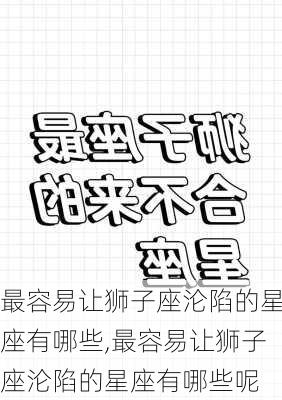 狮子座最合不来的星座

最容易让狮子座沦陷的星座有哪些,最容易让狮子座沦陷的星座有哪些呢